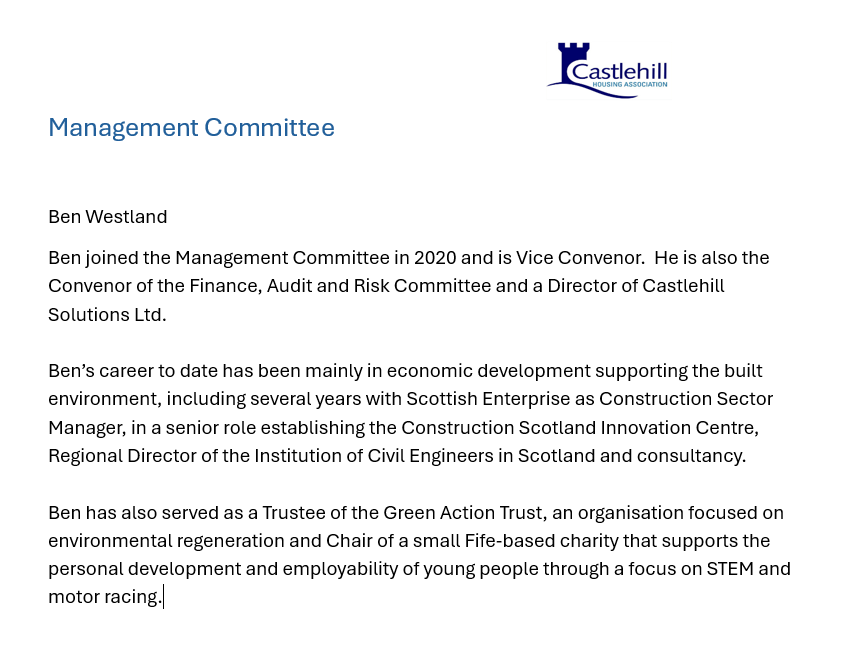 Castlehill
HOUSING ASSOCIATION

Management Committee

Ben Westland

Ben joined the Management Committee in 2020 and is Vice Convenor. He is also the Convenor of the Finance, Audit and Risk Committee and a Director of Castlehill Solutions Ltd.

Ben's career to date has been mainly in economic development supporting the built environment, including several years with Scottish Enterprise as Construction Sector Manager, in a senior role establishing the Construction Scotland Innovation Centre, Regional Director of the Institution of Civil Engineers in Scotland and consultancy.

Ben has also served as a Trustee of the Green Action Trust, an organisation focused on environmental regeneration and Chair of a small Fife-based charity that supports the personal development and employability of young people through a focus on STEM and motor racing.